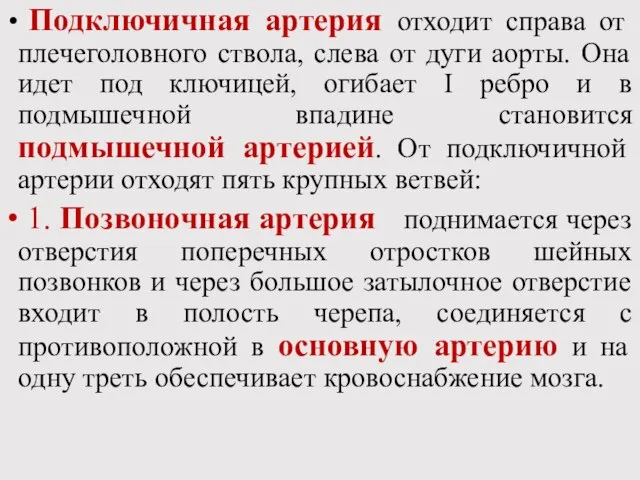 • Подключичная артерия отходит справа от плечеголовного ствола, слева от дуги аорты. Она идет под ключицей, огибает I ребро и в подмышечной впадине становится подмышечной артерией. От подключичной артерии отходят пять крупных ветвей:

• 1. Позвоночная артерия поднимается через отверстия поперечных отростков шейных позвонков и через большое затылочное отверстие входит в полость черепа, соединяется с противоположной в основную артерию и на одну треть обеспечивает кровоснабжение мозга.